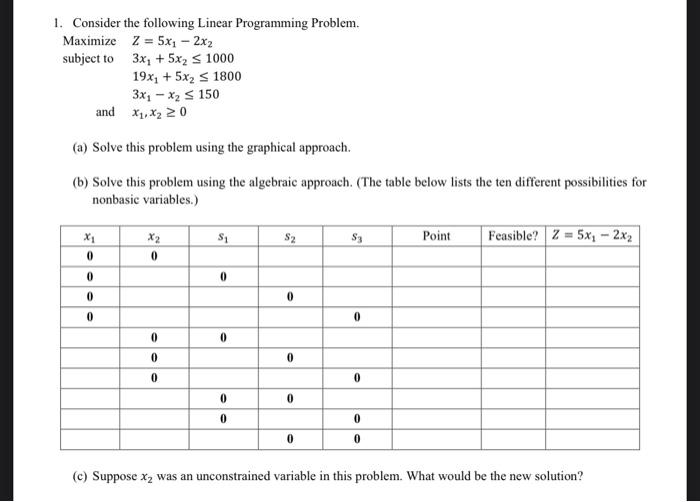 1. Consider the following Linear Programming Problem.

Maximize $Z = 5x_1 - 2x_2$
subject to $3x_1 + 5x_2 \leq 1000$
$19x_1 + 5x_2 \leq 1800$
$3x_1 - x_2 \leq 150$
and $x_1, x_2 \geq 0$

(a) Solve this problem using the graphical approach.

(b) Solve this problem using the algebraic approach. (The table below lists the ten different possibilities for nonbasic variables.)

| $x_1$ | $x_2$ | $s_1$ | $s_2$ | $s_3$ | Point | Feasible? | $Z = 5x_1 - 2x_2$ |
|---|---|---|---|---|---|---|---|
| 0 | 0 | | | | | | |
| 0 | | 0 | | | | | |
| 0 | | | 0 | | | | |
| 0 | | | | 0 | | | |
| | 0 | 0 | | | | | |
| | 0 | | 0 | | | | |
| | 0 | | | 0 | | | |
| | | 0 | 0 | | | | |
| | | 0 | | 0 | | | |
| | | | 0 | 0 | | | |

(c) Suppose $x_2$ was an unconstrained variable in this problem. What would be the new solution?